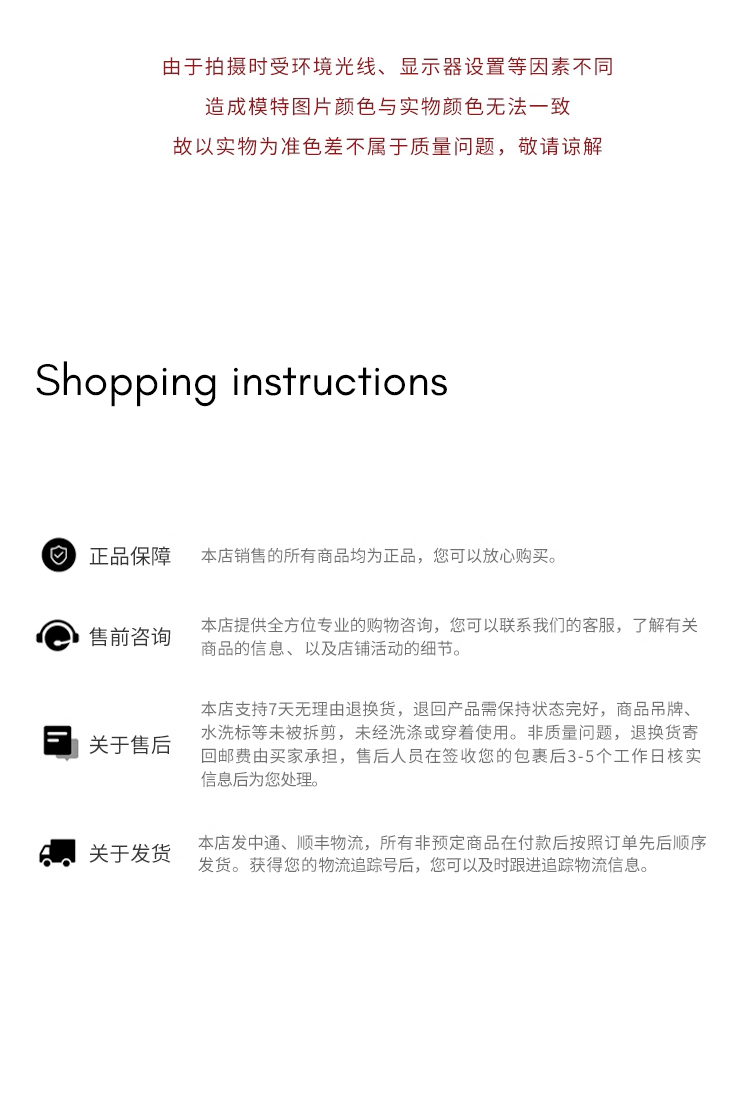 由于拍摄时受环境光线、显示器设置等因素不同

造成模特图片颜色与实物颜色无法一致

故以实物为准色差不属于质量问题，敬请谅解

Shopping instructions

正品保障

本店销售的所有商品均为正品，您可以放心购买。

售前咨询

本店提供全方位专业的购物咨询，您可以联系我们的客服，了解有关商品的信息、以及店铺活动的细节。

关于售后

本店支持7天无理由退换货，退回产品需保持状态完好，商品吊牌、水洗标等未被拆剪，未经洗涤或穿着使用。非质量问题，退换货寄回邮费由买家承担，售后人员在签收您的包裹后3-5个工作日核实信息后为您处理。

关于发货

本店发中通、顺丰物流，所有非预定商品在付款后按照订单先后顺序发货。获得您的物流追踪号后，您可以及时跟进追踪物流信息。